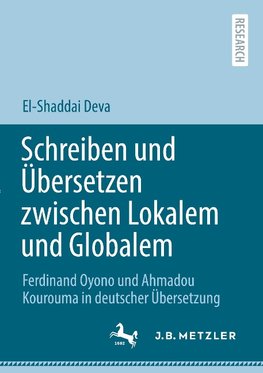 RESEARCH

El-Shaddai Deva

Schreiben und Übersetzen zwischen Lokalem und Globalem

Ferdinand Oyono und Ahmadou Kourouma in deutscher Übersetzung

1682

J.B. METZLER